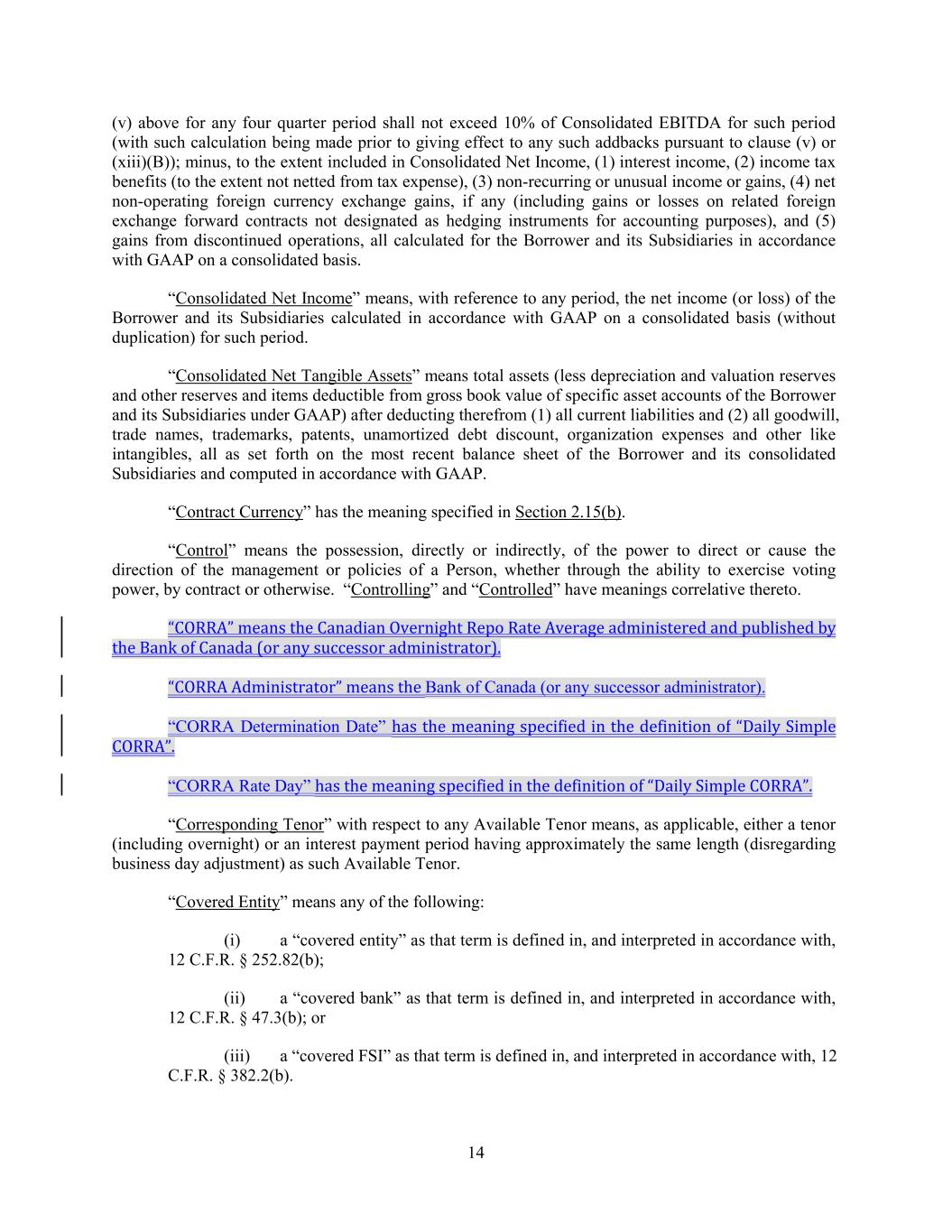 (v) above for any four quarter period shall not exceed 10% of Consolidated EBITDA for such period (with such calculation being made prior to giving effect to any such addbacks pursuant to clause (v) or (xiii)(B)); minus, to the extent included in Consolidated Net Income, (1) interest income, (2) income tax benefits (to the extent not netted from tax expense), (3) non-recurring or unusual income or gains, (4) net non-operating foreign currency exchange gains, if any (including gains or losses on related foreign exchange forward contracts not designated as hedging instruments for accounting purposes), and (5) gains from discontinued operations, all calculated for the Borrower and its Subsidiaries in accordance with GAAP on a consolidated basis.

“Consolidated Net Income” means, with reference to any period, the net income (or loss) of the Borrower and its Subsidiaries calculated in accordance with GAAP on a consolidated basis (without duplication) for such period.

“Consolidated Net Tangible Assets” means total assets (less depreciation and valuation reserves and other reserves and items deductible from gross book value of specific asset accounts of the Borrower and its Subsidiaries under GAAP) after deducting therefrom (1) all current liabilities and (2) all goodwill, trade names, trademarks, patents, unamortized debt discount, organization expenses and other like intangibles, all as set forth on the most recent balance sheet of the Borrower and its consolidated Subsidiaries and computed in accordance with GAAP.

“Contract Currency” has the meaning specified in Section 2.15(b).

“Control” means the possession, directly or indirectly, of the power to direct or cause the direction of the management or policies of a Person, whether through the ability to exercise voting power, by contract or otherwise. “Controlling” and “Controlled” have meanings correlative thereto.

“CORRA” means the Canadian Overnight Repo Rate Average administered and published by the Bank of Canada (or any successor administrator).

“CORRA Administrator” means the Bank of Canada (or any successor administrator).

“CORRA Determination Date” has the meaning specified in the definition of “Daily Simple CORRA”.

“CORRA Rate Day” has the meaning specified in the definition of “Daily Simple CORRA”.

“Corresponding Tenor” with respect to any Available Tenor means, as applicable, either a tenor (including overnight) or an interest payment period having approximately the same length (disregarding business day adjustment) as such Available Tenor.

“Covered Entity” means any of the following:

(i) a “covered entity” as that term is defined in, and interpreted in accordance with, 12 C.F.R. § 252.82(b);

(ii) a “covered bank” as that term is defined in, and interpreted in accordance with, 12 C.F.R. § 47.3(b); or

(iii) a “covered FSI” as that term is defined in, and interpreted in accordance with, 12 C.F.R. § 382.2(b).

14